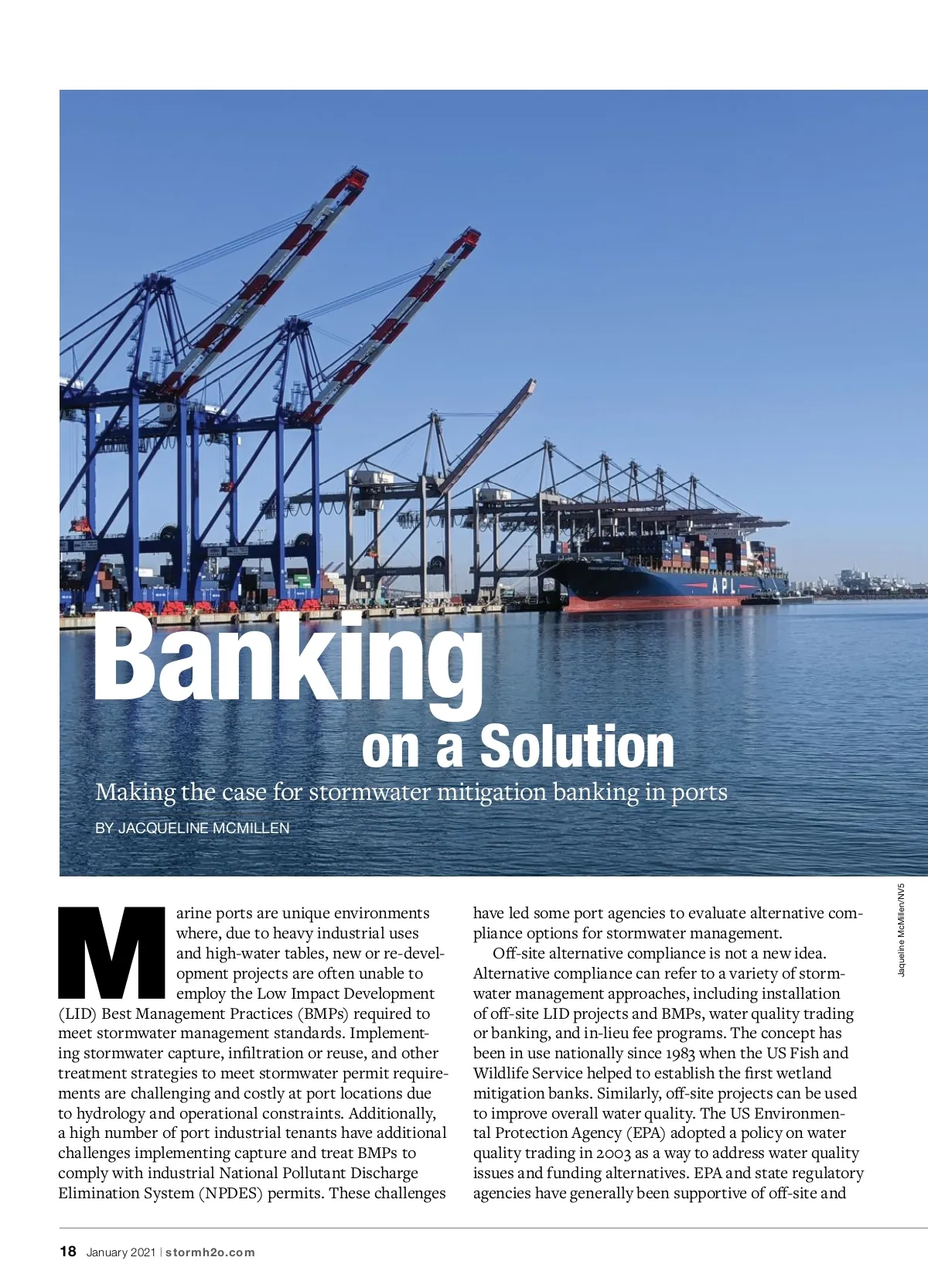 APL

Banking on a Solution

Making the case for stormwater mitigation banking in ports

BY JACQUELINE MCMILLEN

Jaqueline McMillen/NV5

Marine ports are unique environments where, due to heavy industrial uses and high-water tables, new or re-development projects are often unable to employ the Low Impact Development (LID) Best Management Practices (BMPs) required to meet stormwater management standards. Implementing stormwater capture, infiltration or reuse, and other treatment strategies to meet stormwater permit requirements are challenging and costly at port locations due to hydrology and operational constraints. Additionally, a high number of port industrial tenants have additional challenges implementing capture and treat BMPs to comply with industrial National Pollutant Discharge Elimination System (NPDES) permits. These challenges have led some port agencies to evaluate alternative compliance options for stormwater management.

Off-site alternative compliance is not a new idea. Alternative compliance can refer to a variety of stormwater management approaches, including installation of off-site LID projects and BMPs, water quality trading or banking, and in-lieu fee programs. The concept has been in use nationally since 1983 when the US Fish and Wildlife Service helped to establish the first wetland mitigation banks. Similarly, off-site projects can be used to improve overall water quality. The US Environmental Protection Agency (EPA) adopted a policy on water quality trading in 2003 as a way to address water quality issues and funding alternatives. EPA and state regulatory agencies have generally been supportive of off-site and

18 January 2021 | stormh2o.com